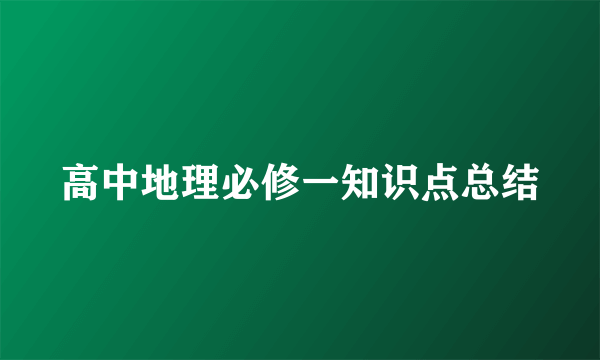 高中地理必修一知识点总结